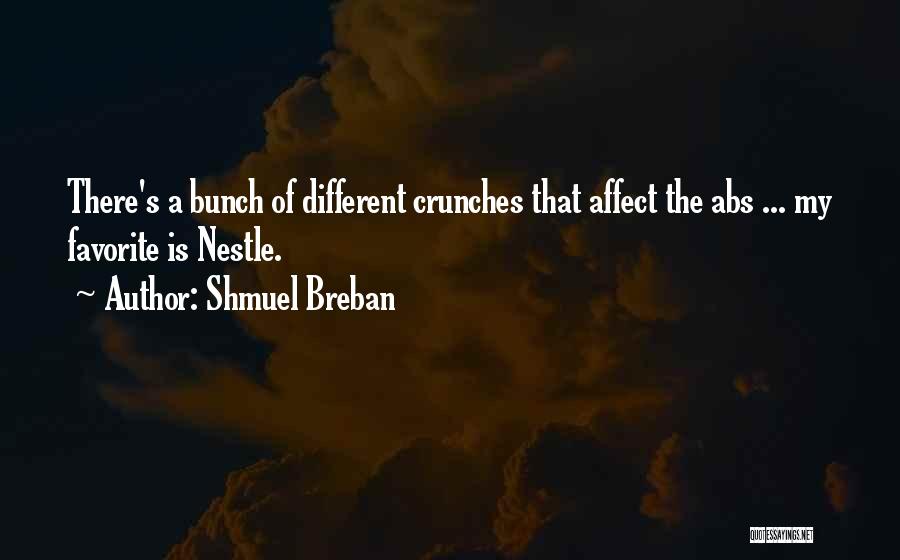 There's a bunch of different crunches that affect the abs ... my favorite is Nestle.

~ Author: Shmuel Breban

QUOTESSAYINGS.NET